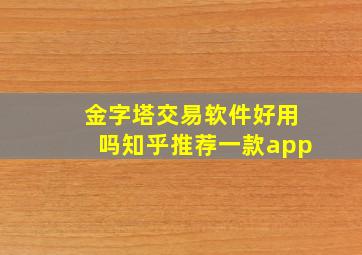 金字塔交易软件好用吗知乎推荐一款app